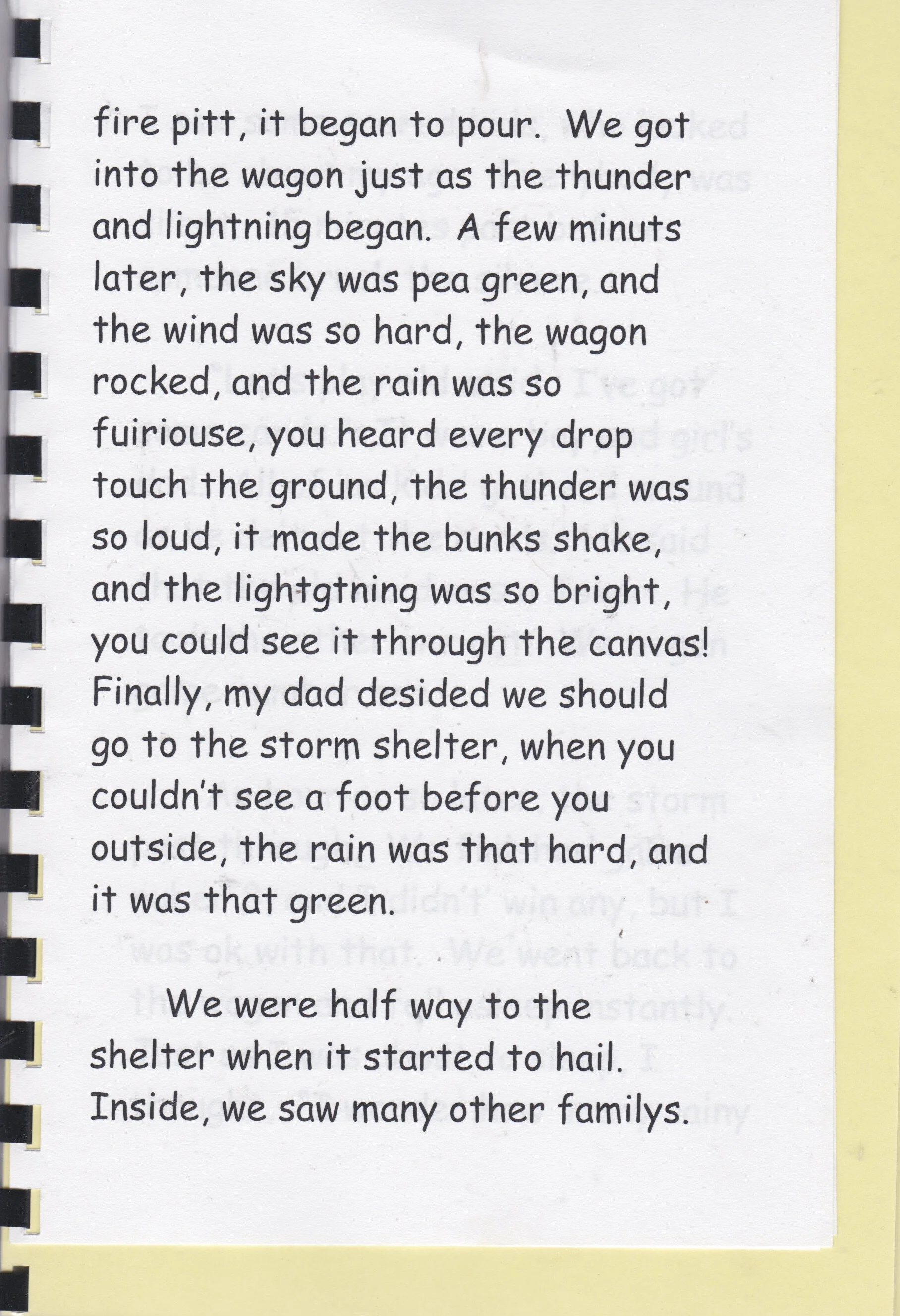 fire pitt, it began to pour. We got into the wagon just as the thunder and lightning began. A few minuts later, the sky was pea green, and the wind was so hard, the wagon rocked, and the rain was so fuiriouse, you heard every drop touch the ground, the thunder was so loud, it made the bunks shake, and the lightgtning was so bright, you could see it through the canvas! Finally, my dad desided we should go to the storm shelter, when you couldn't see a foot before you outside, the rain was that hard, and it was that green.

We were half way to the shelter when it started to hail. Inside, we saw many other familys.